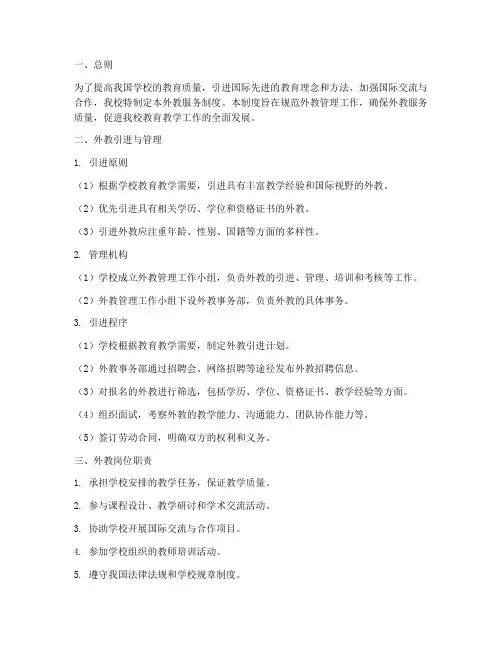 一、总则

为了提高我国学校的教育质量，引进国际先进的教育理念和方法，加强国际交流与合作，我校特制定本外教服务制度。本制度旨在规范外教管理工作，确保外教服务质量，促进我校教育教学工作的全面发展。

二、外教引进与管理

1. 引进原则

（1）根据学校教育教学需要，引进具有丰富教学经验和国际视野的外教。

（2）优先引进具有相关学历、学位和资格证书的外教。

（3）引进外教应注重年龄、性别、国籍等方面的多样性。

2. 管理机构

（1）学校成立外教管理工作小组，负责外教的引进、管理、培训和考核等工作。

（2）外教管理工作小组下设外教事务部，负责外教的具体事务。

3. 引进程序

（1）学校根据教育教学需要，制定外教引进计划。

（2）外教事务部通过招聘会、网络招聘等途径发布外教招聘信息。

（3）对报名的外教进行筛选，包括学历、学位、资格证书、教学经验等方面。

（4）组织面试，考察外教的教学能力、沟通能力、团队协作能力等。

（5）签订劳动合同，明确双方的权利和义务。

三、外教岗位职责

1. 承担学校安排的教学任务，保证教学质量。

2. 参与课程设计、教学研讨和学术交流活动。

3. 协助学校开展国际交流与合作项目。

4. 参加学校组织的教师培训活动。

5. 遵守我国法律法规和学校规章制度。